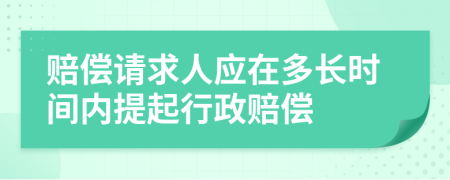 赔偿请求人应在多长时间内提起行政赔偿